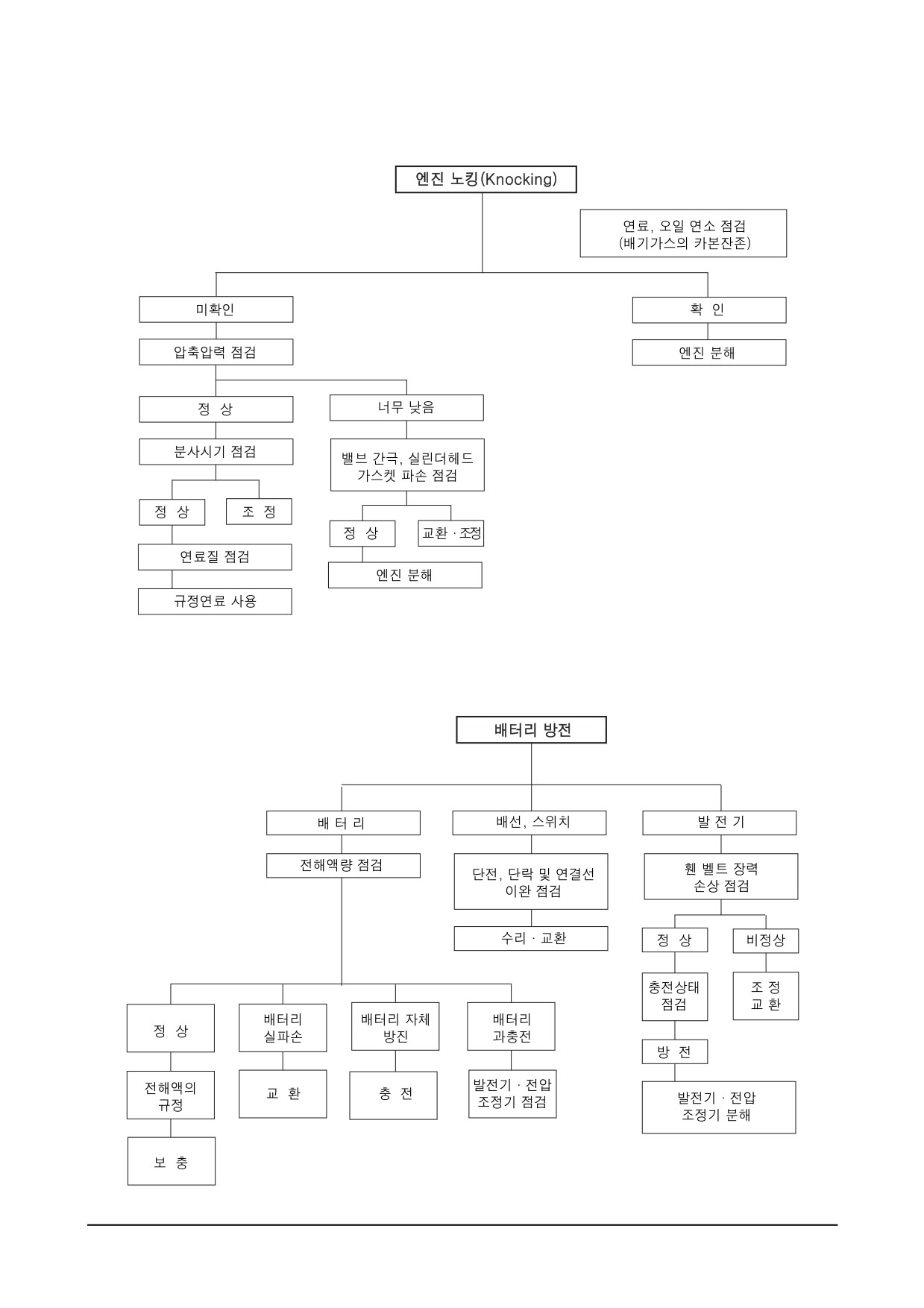 엔진 노킹(Knocking)

연료, 오일 연소 점검
(배기가스의 카본잔존)

미확인

압축압력 점검

정 상

분사시기 점검

정 상

조 정

연료질 점검

규정연료 사용

너무 낮음

밸브 간극, 실린더헤드
가스켓 파손 점검

정 상

교환 · 조정

엔진 분해

확 인

엔진 분해

배터리 방전

배 터 리

전해액량 점검

정 상

전해액의
규정

보 충

배터리
실파손

교 환

배터리 자체
방진

충 전

배터리
과충전

발전기 · 전압
조정기 점검

배선, 스위치

단전, 단락 및 연결선
이완 점검

수리 · 교환

발 전 기

휀 벨트 장력
손상 점검

정 상

충전상태
점검

방 전

발전기 · 전압
조정기 분해

비정상

조 정
교 환